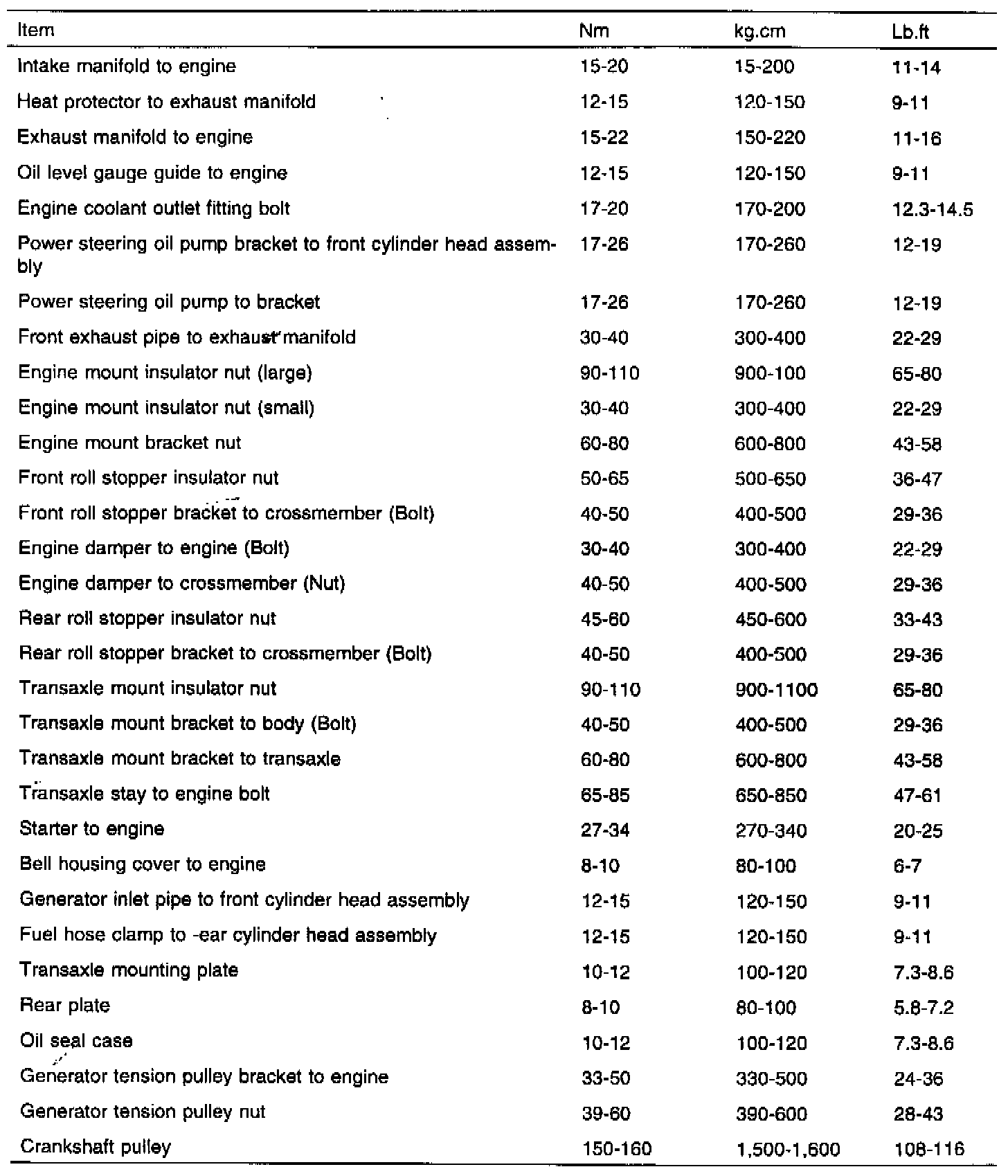 | Item | Nm | kg.cm | Lb.ft |
|---|---|---|---|
| Intake manifold to engine | 15-20 | 15-200 | 11-14 |
| Heat protector to exhaust manifold | 12-15 | 120-150 | 9-11 |
| Exhaust manifold to engine | 15-22 | 150-220 | 11-16 |
| Oil level gauge guide to engine | 12-15 | 120-150 | 9-11 |
| Engine coolant outlet fitting bolt | 17-20 | 170-200 | 12.3-14.5 |
| Power steering oil pump bracket to front cylinder head assembly | 17-26 | 170-260 | 12-19 |
| Power steering oil pump to bracket | 17-26 | 170-260 | 12-19 |
| Front exhaust pipe to exhaust manifold | 30-40 | 300-400 | 22-29 |
| Engine mount insulator nut (large) | 90-110 | 900-100 | 65-80 |
| Engine mount insulator nut (small) | 30-40 | 300-400 | 22-29 |
| Engine mount bracket nut | 60-80 | 600-800 | 43-58 |
| Front roll stopper insulator nut | 50-65 | 500-650 | 36-47 |
| Front roll stopper bracket to crossmember (Bolt) | 40-50 | 400-500 | 29-36 |
| Engine damper to engine (Bolt) | 30-40 | 300-400 | 22-29 |
| Engine damper to crossmember (Nut) | 40-50 | 400-500 | 29-36 |
| Rear roll stopper insulator nut | 45-60 | 450-600 | 33-43 |
| Rear roll stopper bracket to crossmember (Bolt) | 40-50 | 400-500 | 29-36 |
| Transaxle mount insulator nut | 90-110 | 900-1100 | 65-80 |
| Transaxle mount bracket to body (Bolt) | 40-50 | 400-500 | 29-36 |
| Transaxle mount bracket to transaxle | 60-80 | 600-800 | 43-58 |
| Transaxle stay to engine bolt | 65-85 | 650-850 | 47-61 |
| Starter to engine | 27-34 | 270-340 | 20-25 |
| Bell housing cover to engine | 8-10 | 80-100 | 6-7 |
| Generator inlet pipe to front cylinder head assembly | 12-15 | 120-150 | 9-11 |
| Fuel hose clamp to -ear cylinder head assembly | 12-15 | 120-150 | 9-11 |
| Transaxle mounting plate | 10-12 | 100-120 | 7.3-8.6 |
| Rear plate | 8-10 | 80-100 | 5.8-7.2 |
| Oil seal case | 10-12 | 100-120 | 7.3-8.6 |
| Generator tension pulley bracket to engine | 33-50 | 330-500 | 24-36 |
| Generator tension pulley nut | 39-60 | 390-600 | 28-43 |
| Crankshaft pulley | 150-160 | 1,500-1,600 | 108-116 |